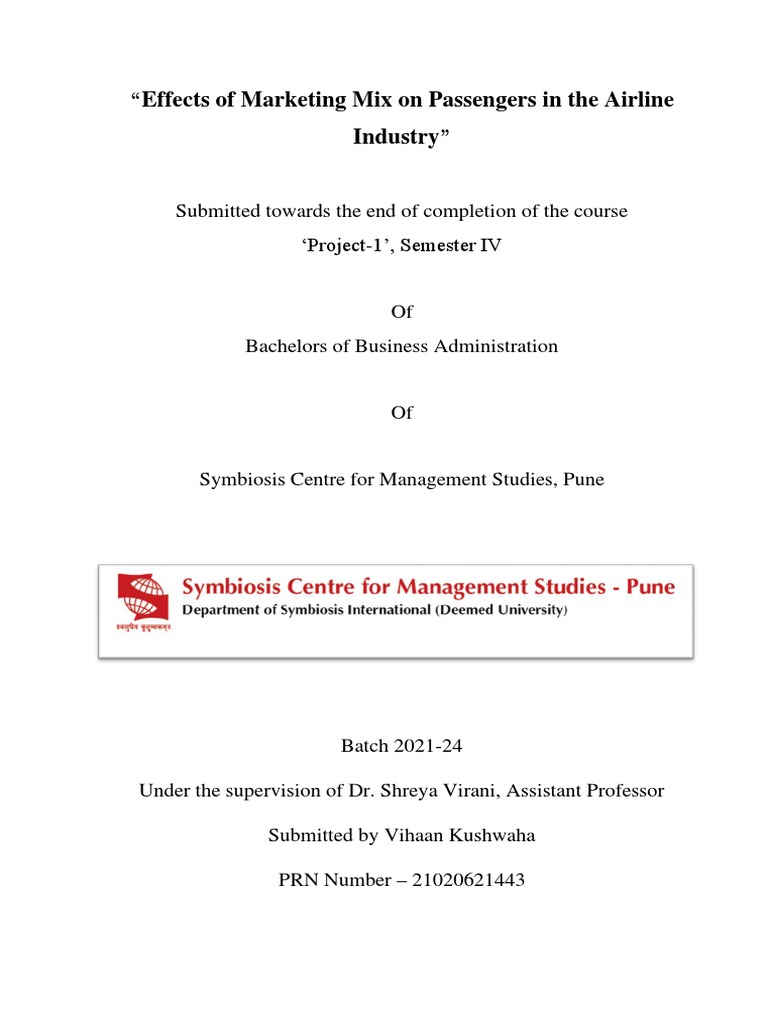 "Effects of Marketing Mix on Passengers in the Airline Industry"

Submitted towards the end of completion of the course

'Project-1', Semester IV

Of

Bachelors of Business Administration

Of

Symbiosis Centre for Management Studies, Pune

Symbiosis Centre for Management Studies - Pune
Department of Symbiosis International (Deemed University)

Batch 2021-24

Under the supervision of Dr. Shreya Virani, Assistant Professor

Submitted by Vihaan Kushwaha

PRN Number – 21020621443